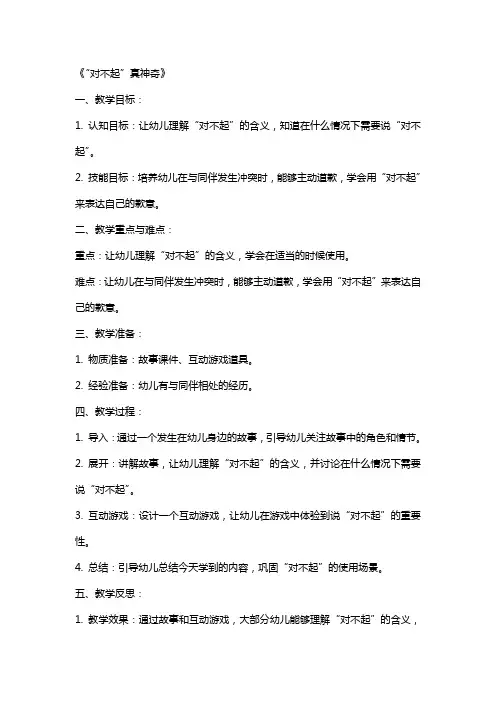 《“对不起”真神奇》

一、教学目标：

1. 认知目标：让幼儿理解“对不起”的含义，知道在什么情况下需要说“对不起”。

2. 技能目标：培养幼儿在与同伴发生冲突时，能够主动道歉，学会用“对不起”来表达自己的歉意。

二、教学重点与难点：

重点：让幼儿理解“对不起”的含义，学会在适当的时候使用。

难点：让幼儿在与同伴发生冲突时，能够主动道歉，学会用“对不起”来表达自己的歉意。

三、教学准备：

1. 物质准备：故事课件、互动游戏道具。

2. 经验准备：幼儿有与同伴相处的经历。

四、教学过程：

1. 导入：通过一个发生在幼儿身边的故事，引导幼儿关注故事中的角色和情节。

2. 展开：讲解故事，让幼儿理解“对不起”的含义，并讨论在什么情况下需要说“对不起”。

3. 互动游戏：设计一个互动游戏，让幼儿在游戏中体验到说“对不起”的重要性。

4. 总结：引导幼儿总结今天学到的内容，巩固“对不起”的使用场景。

五、教学反思：

1. 教学效果：通过故事和互动游戏，大部分幼儿能够理解“对不起”的含义，